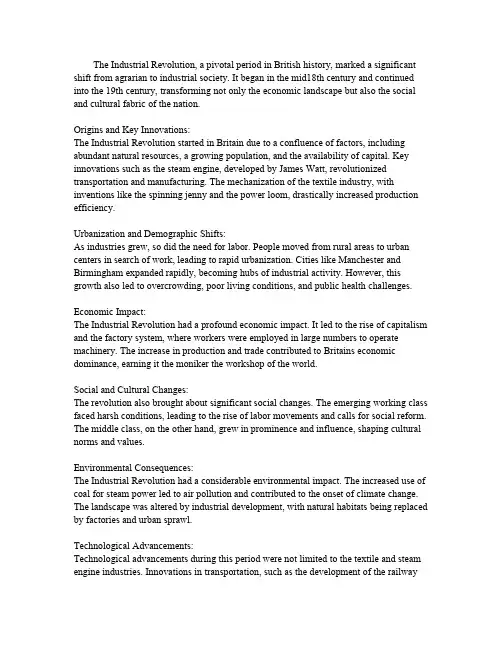 The Industrial Revolution, a pivotal period in British history, marked a significant shift from agrarian to industrial society. It began in the mid18th century and continued into the 19th century, transforming not only the economic landscape but also the social and cultural fabric of the nation.

Origins and Key Innovations:
The Industrial Revolution started in Britain due to a confluence of factors, including abundant natural resources, a growing population, and the availability of capital. Key innovations such as the steam engine, developed by James Watt, revolutionized transportation and manufacturing. The mechanization of the textile industry, with inventions like the spinning jenny and the power loom, drastically increased production efficiency.

Urbanization and Demographic Shifts:
As industries grew, so did the need for labor. People moved from rural areas to urban centers in search of work, leading to rapid urbanization. Cities like Manchester and Birmingham expanded rapidly, becoming hubs of industrial activity. However, this growth also led to overcrowding, poor living conditions, and public health challenges.

Economic Impact:
The Industrial Revolution had a profound economic impact. It led to the rise of capitalism and the factory system, where workers were employed in large numbers to operate machinery. The increase in production and trade contributed to Britains economic dominance, earning it the moniker the workshop of the world.

Social and Cultural Changes:
The revolution also brought about significant social changes. The emerging working class faced harsh conditions, leading to the rise of labor movements and calls for social reform. The middle class, on the other hand, grew in prominence and influence, shaping cultural norms and values.

Environmental Consequences:
The Industrial Revolution had a considerable environmental impact. The increased use of coal for steam power led to air pollution and contributed to the onset of climate change. The landscape was altered by industrial development, with natural habitats being replaced by factories and urban sprawl.

Technological Advancements:
Technological advancements during this period were not limited to the textile and steam engine industries. Innovations in transportation, such as the development of the railway